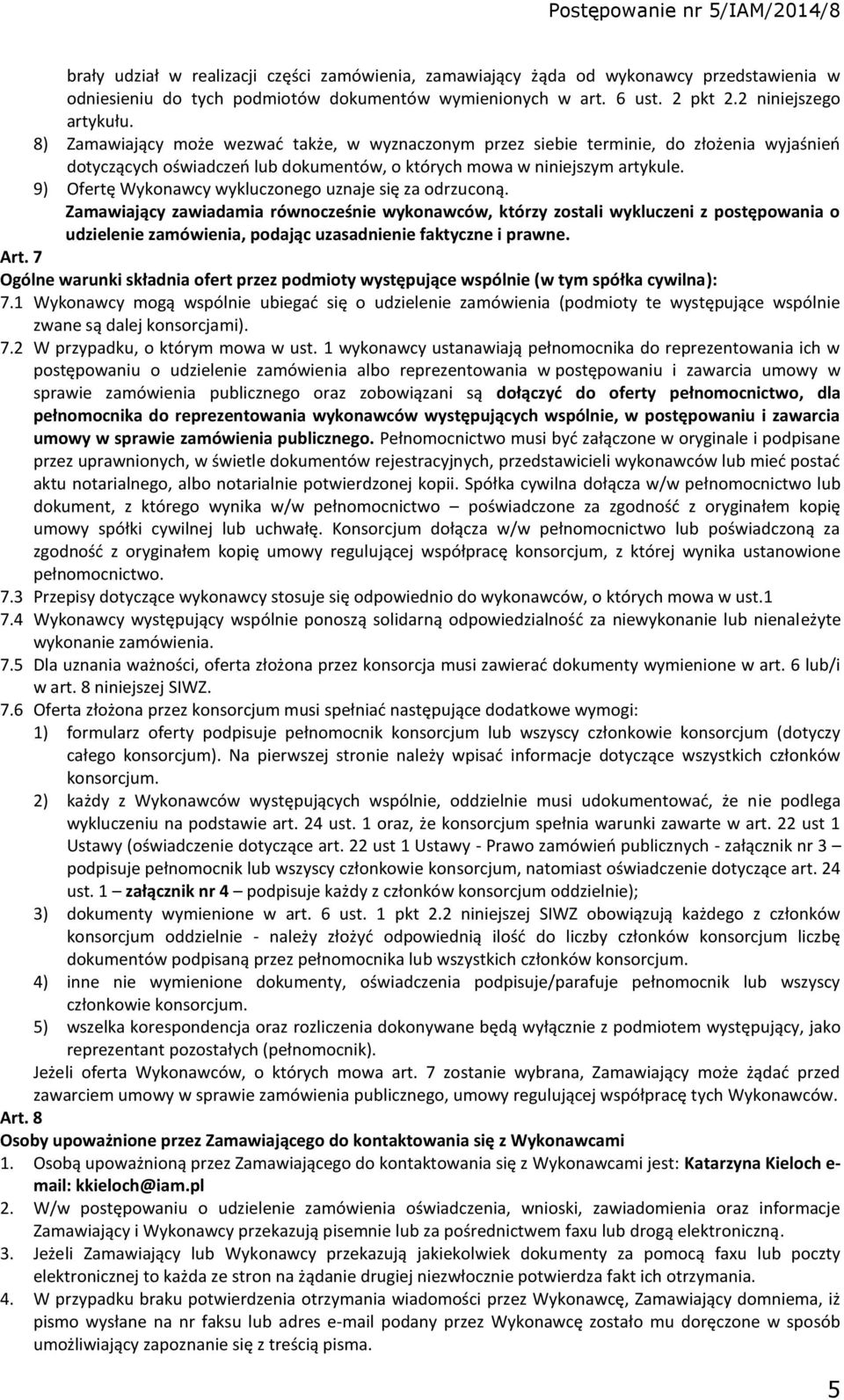 Postępowanie nr 5/IAM/2014/8

brały udział w realizacji części zamówienia, zamawiający żąda od wykonawcy przedstawienia w odniesieniu do tych podmiotów dokumentów wymienionych w art. 6 ust. 2 pkt 2.2 niniejszego artykułu.

8) Zamawiający może wezwać także, w wyznaczonym przez siebie terminie, do złożenia wyjaśnień dotyczących oświadczeń lub dokumentów, o których mowa w niniejszym artykule.

9) Ofertę Wykonawcy wykluczonego uznaje się za odrzuconą.

Zamawiający zawiadamia równocześnie wykonawców, którzy zostali wykluczeni z postępowania o udzielenie zamówienia, podając uzasadnienie faktyczne i prawne.

Art. 7

Ogólne warunki składnia ofert przez podmioty występujące wspólnie (w tym spółka cywilna):

7.1 Wykonawcy mogą wspólnie ubiegać się o udzielenie zamówienia (podmioty te występujące wspólnie zwane są dalej konsorcjami).

7.2 W przypadku, o którym mowa w ust. 1 wykonawcy ustanawiają pełnomocnika do reprezentowania ich w postępowaniu o udzielenie zamówienia albo reprezentowania w postępowaniu i zawarcia umowy w sprawie zamówienia publicznego oraz zobowiązani są dołączyć do oferty pełnomocnictwo, dla pełnomocnika do reprezentowania wykonawców występujących wspólnie, w postępowaniu i zawarcia umowy w sprawie zamówienia publicznego. Pełnomocnictwo musi być załączone w oryginale i podpisane przez uprawnionych, w świetle dokumentów rejestracyjnych, przedstawicieli wykonawców lub mieć postać aktu notarialnego, albo notarialnie potwierdzonej kopii. Spółka cywilna dołącza w/w pełnomocnictwo lub dokument, z którego wynika w/w pełnomocnictwo – poświadczone za zgodność z oryginałem kopię umowy spółki cywilnej lub uchwałę. Konsorcjum dołącza w/w pełnomocnictwo lub poświadczoną za zgodność z oryginałem kopię umowy regulującej współpracę konsorcjum, z której wynika ustanowione pełnomocnictwo.

7.3 Przepisy dotyczące wykonawcy stosuje się odpowiednio do wykonawców, o których mowa w ust.1

7.4 Wykonawcy występujący wspólnie ponoszą solidarną odpowiedzialność za niewykonanie lub nienależyte wykonanie zamówienia.

7.5 Dla uznania ważności, oferta złożona przez konsorcja musi zawierać dokumenty wymienione w art. 6 lub/i w art. 8 niniejszej SIWZ.

7.6 Oferta złożona przez konsorcjum musi spełniać następujące dodatkowe wymogi:

1) formularz oferty podpisuje pełnomocnik konsorcjum lub wszyscy członkowie konsorcjum (dotyczy całego konsorcjum). Na pierwszej stronie należy wpisać informacje dotyczące wszystkich członków konsorcjum.

2) każdy z Wykonawców występujących wspólnie, oddzielnie musi udokumentować, że nie podlega wykluczeniu na podstawie art. 24 ust. 1 oraz, że konsorcjum spełnia warunki zawarte w art. 22 ust 1 Ustawy (oświadczenie dotyczące art. 22 ust 1 Ustawy - Prawo zamówień publicznych - załącznik nr 3 – podpisuje pełnomocnik lub wszyscy członkowie konsorcjum, natomiast oświadczenie dotyczące art. 24 ust. 1 – załącznik nr 4 – podpisuje każdy z członków konsorcjum oddzielnie);

3) dokumenty wymienione w art. 6 ust. 1 pkt 2.2 niniejszej SIWZ obowiązują każdego z członków konsorcjum oddzielnie - należy złożyć odpowiednią ilość do liczby członków konsorcjum liczbę dokumentów podpisaną przez pełnomocnika lub wszystkich członków konsorcjum.

4) inne nie wymienione dokumenty, oświadczenia podpisuje/parafuje pełnomocnik lub wszyscy członkowie konsorcjum.

5) wszelka korespondencja oraz rozliczenia dokonywane będą wyłącznie z podmiotem występujący, jako reprezentant pozostałych (pełnomocnik).

Jeżeli oferta Wykonawców, o których mowa art. 7 zostanie wybrana, Zamawiający może żądać przed zawarciem umowy w sprawie zamówienia publicznego, umowy regulującej współpracę tych Wykonawców.

Art. 8

Osoby upoważnione przez Zamawiającego do kontaktowania się z Wykonawcami

1. Osobą upoważnioną przez Zamawiającego do kontaktowania się z Wykonawcami jest: Katarzyna Kieloch e-mail: kkieloch@iam.pl

2. W/w postępowaniu o udzielenie zamówienia oświadczenia, wnioski, zawiadomienia oraz informacje Zamawiający i Wykonawcy przekazują pisemnie lub za pośrednictwem faxu lub drogą elektroniczną.

3. Jeżeli Zamawiający lub Wykonawcy przekazują jakiekolwiek dokumenty za pomocą faxu lub poczty elektronicznej to każda ze stron na żądanie drugiej niezwłocznie potwierdza fakt ich otrzymania.

4. W przypadku braku potwierdzenia otrzymania wiadomości przez Wykonawcę, Zamawiający domniema, iż pismo wysłane na nr faksu lub adres e-mail podany przez Wykonawcę zostało mu doręczone w sposób umożliwiający zapoznanie się z treścią pisma.

5